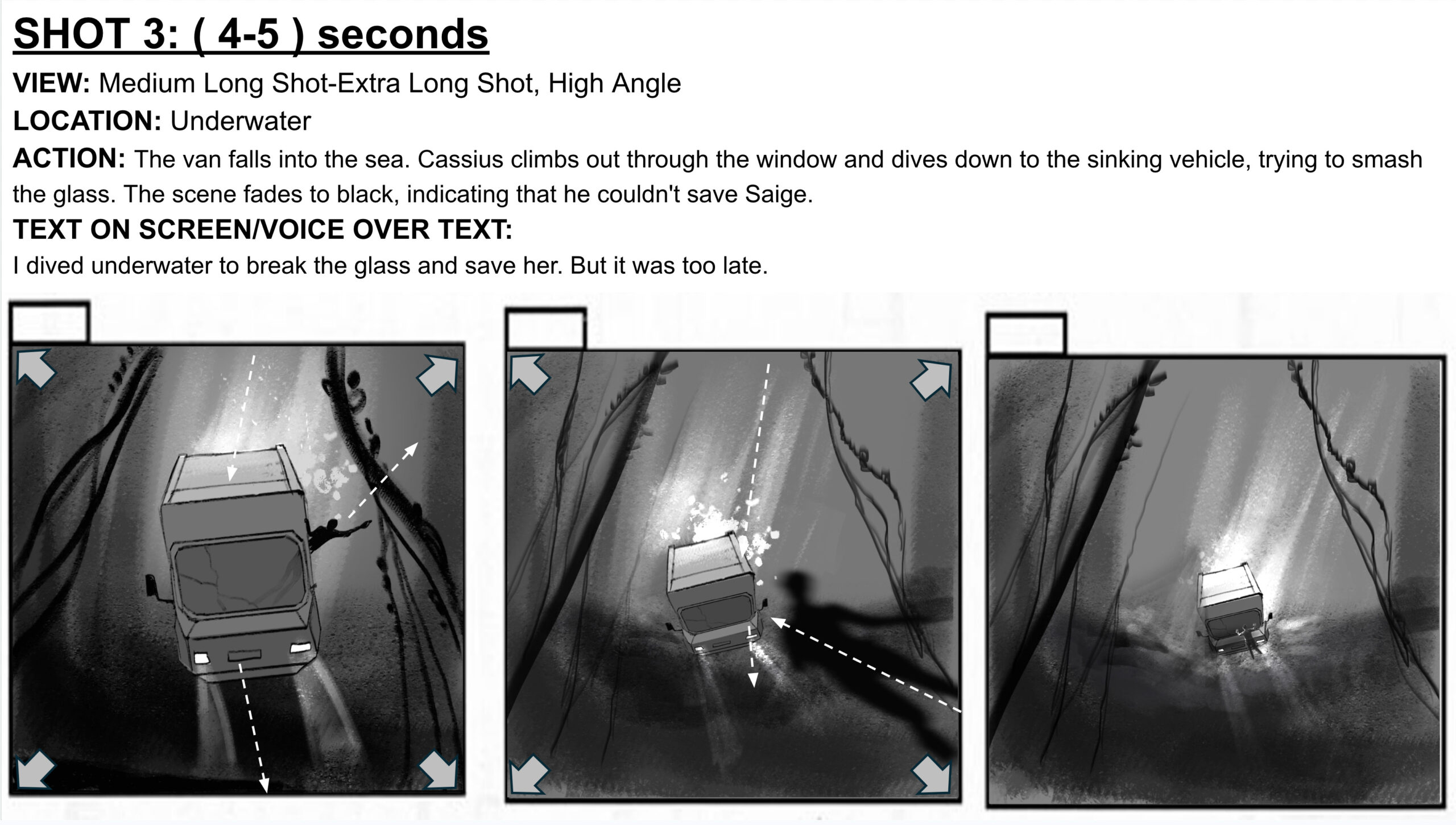 SHOT 3: ( 4-5 ) seconds

VIEW: Medium Long Shot-Extra Long Shot, High Angle

LOCATION: Underwater

ACTION: The van falls into the sea. Cassius climbs out through the window and dives down to the sinking vehicle, trying to smash the glass. The scene fades to black, indicating that he couldn't save Saige.

TEXT ON SCREEN/VOICE OVER TEXT:

I dived underwater to break the glass and save her. But it was too late.